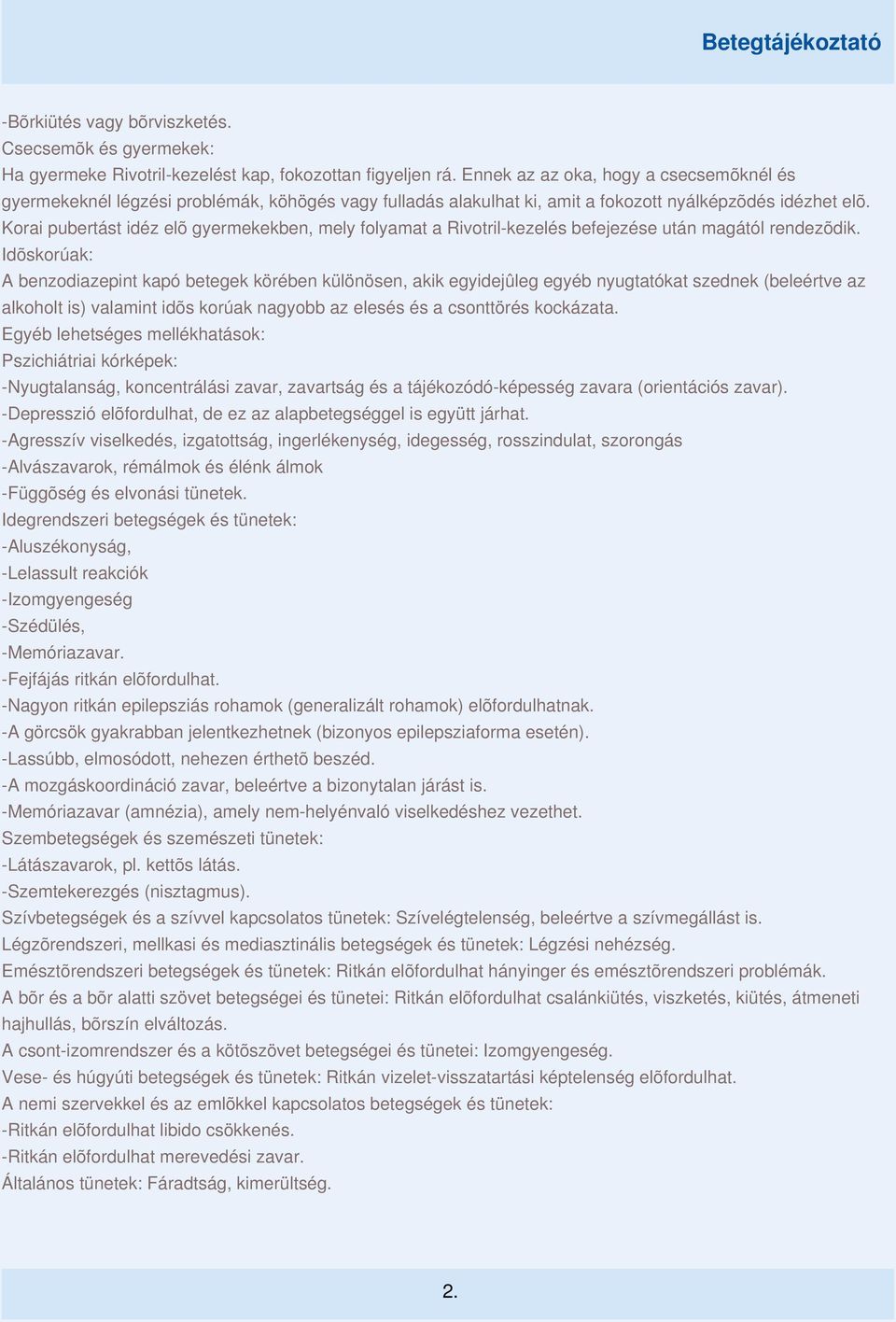 Betegtájékoztató

-Bõrkiütés vagy bõrviszketés.
Csecsemõk és gyermekek:
Ha gyermeke Rivotril-kezelést kap, fokozottan figyeljen rá. Ennek az az oka, hogy a csecsemõknél és gyermekeknél légzési problémák, köhögés vagy fulladás alakulhat ki, amit a fokozott nyálképzõdés idézhet elõ. Korai pubertást idéz elõ gyermekekben, mely folyamat a Rivotril-kezelés befejezése után magától rendezõdik.
Idõskorúak:
A benzodiazepint kapó betegek körében különösen, akik egyidejûleg egyéb nyugtatókat szednek (beleértve az alkoholt is) valamint idõs korúak nagyobb az elesés és a csonttörés kockázata.
Egyéb lehetséges mellékhatások:
Pszichiátriai kórképek:
-Nyugtalanság, koncentrálási zavar, zavartság és a tájékozódó-képesség zavara (orientációs zavar).
-Depresszió elõfordulhat, de ez az alapbetegséggel is együtt járhat.
-Agresszív viselkedés, izgatottság, ingerlékenység, idegesség, rosszindulat, szorongás
-Alvászavarok, rémálmok és élénk álmok
-Függõség és elvonási tünetek.
Idegrendszeri betegségek és tünetek:
-Aluszékonyság,
-Lelassult reakciók
-Izomgyengeség
-Szédülés,
-Memóriazavar.
-Fejfájás ritkán elõfordulhat.
-Nagyon ritkán epilepsziás rohamok (generalizált rohamok) elõfordulhatnak.
-A görcsök gyakrabban jelentkezhetnek (bizonyos epilepsziaforma esetén).
-Lassúbb, elmosódott, nehezen érthetõ beszéd.
-A mozgáskoordináció zavar, beleértve a bizonytalan járást is.
-Memóriazavar (amnézia), amely nem-helyénvaló viselkedéshez vezethet.
Szembetegségek és szemészeti tünetek:
-Látászavarok, pl. kettõs látás.
-Szemtekerezgés (nisztagmus).
Szívbetegségek és a szívvel kapcsolatos tünetek: Szívelégtelenség, beleértve a szívmegállást is.
Légzõrendszeri, mellkasi és mediasztinális betegségek és tünetek: Légzési nehézség.
Emésztõrendszeri betegségek és tünetek: Ritkán elõfordulhat hányinger és emésztõrendszeri problémák.
A bõr és a bõr alatti szövet betegségei és tünetei: Ritkán elõfordulhat csalánkiütés, viszketés, kiütés, átmeneti hajhullás, bõrszín elváltozás.
A csont-izomrendszer és a kötõszövet betegségei és tünetei: Izomgyengeség.
Vese- és húgyúti betegségek és tünetek: Ritkán vizelet-visszatartási képtelenség elõfordulhat.
A nemi szervekkel és az emlõkkel kapcsolatos betegségek és tünetek:
-Ritkán elõfordulhat libido csökkenés.
-Ritkán elõfordulhat merevedési zavar.
Általános tünetek: Fáradtság, kimerültség.

2.